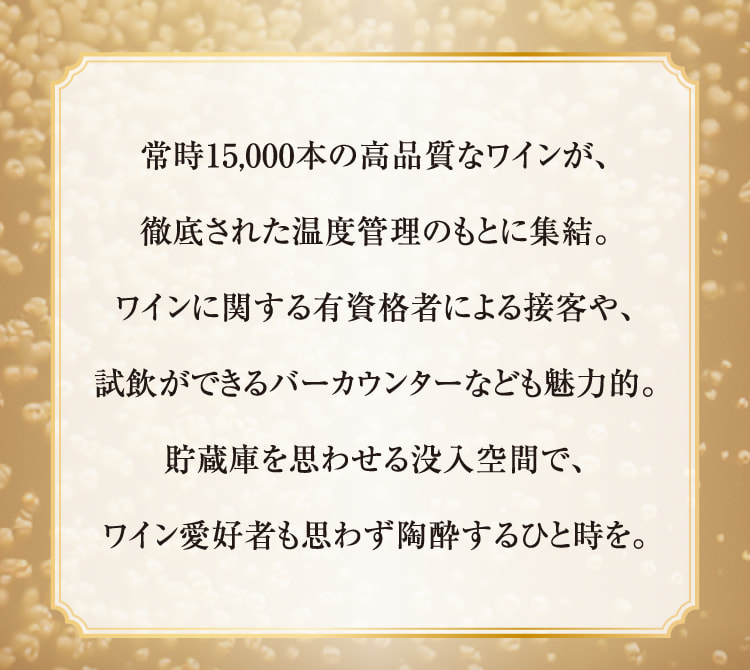 常時15,000本の高品質なワインが、

徹底された温度管理のもとに集結。

ワインに関する有資格者による接客や、

試飲ができるバーカウンターなども魅力的。

貯蔵庫を思わせる没入空間で、

ワイン愛好者も思わず陶酔するひと時を。